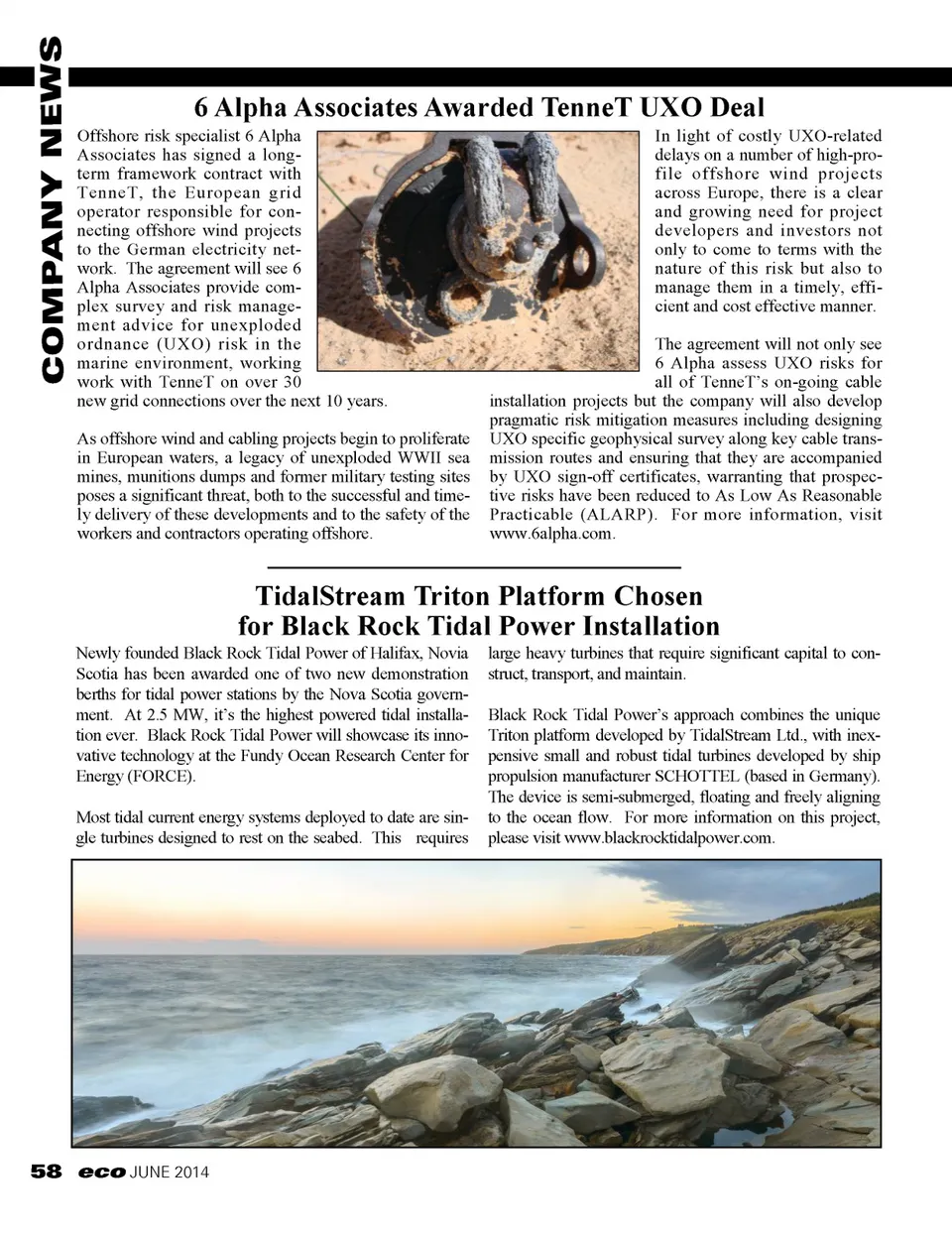 COMPANY NEWS

6 Alpha Associates Awarded TenneT UXO Deal

Offshore risk specialist 6 Alpha Associates has signed a long-term framework contract with TenneT, the European grid operator responsible for connecting offshore wind projects to the German electricity network. The agreement will see 6 Alpha Associates provide complex survey and risk management advice for unexploded ordnance (UXO) risk in the marine environment, working work with TenneT on over 30 new grid connections over the next 10 years.

As offshore wind and cabling projects begin to proliferate in European waters, a legacy of unexploded WWII sea mines, munitions dumps and former military testing sites poses a significant threat, both to the successful and timely delivery of these developments and to the safety of the workers and contractors operating offshore.

In light of costly UXO-related delays on a number of high-profile offshore wind projects across Europe, there is a clear and growing need for project developers and investors not only to come to terms with the nature of this risk but also to manage them in a timely, efficient and cost effective manner.

The agreement will not only see 6 Alpha assess UXO risks for all of TenneT's on-going cable installation projects but the company will also develop pragmatic risk mitigation measures including designing UXO specific geophysical survey along key cable transmission routes and ensuring that they are accompanied by UXO sign-off certificates, warranting that prospective risks have been reduced to As Low As Reasonable Practicable (ALARP). For more information, visit www.6alpha.com.

TidalStream Triton Platform Chosen for Black Rock Tidal Power Installation

Newly founded Black Rock Tidal Power of Halifax, Novia Scotia has been awarded one of two new demonstration berths for tidal power stations by the Nova Scotia government. At 2.5 MW, it's the highest powered tidal installation ever. Black Rock Tidal Power will showcase its innovative technology at the Fundy Ocean Research Center for Energy (FORCE).

Most tidal current energy systems deployed to date are single turbines designed to rest on the seabed. This requires large heavy turbines that require significant capital to construct, transport, and maintain.

Black Rock Tidal Power's approach combines the unique Triton platform developed by TidalStream Ltd., with inexpensive small and robust tidal turbines developed by ship propulsion manufacturer SCHOTTEL (based in Germany). The device is semi-submerged, floating and freely aligning to the ocean flow. For more information on this project, please visit www.blackrocktidalpower.com.

58 eco JUNE 2014